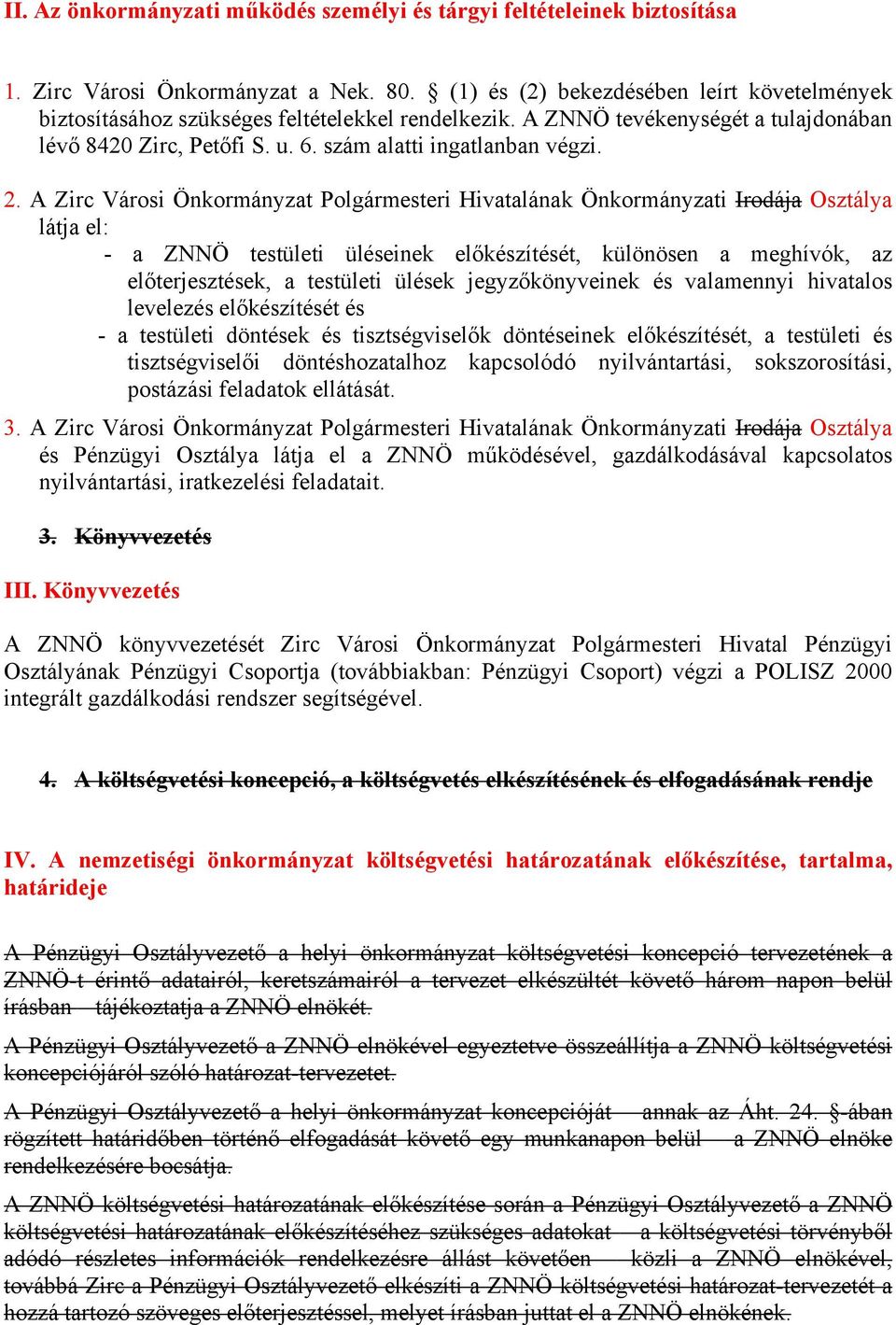 II. Az önkormányzati működés személyi és tárgyi feltételeinek biztosítása

1. Zirc Városi Önkormányzat a Nek. 80. § (1) és (2) bekezdésében leírt követelmények biztosításához szükséges feltételekkel rendelkezik. A ZNNÖ tevékenységét a tulajdonában lévő 8420 Zirc, Petőfi S. u. 6. szám alatti ingatlanban végzi.

2. A Zirc Városi Önkormányzat Polgármesteri Hivatalának Önkormányzati Irodája Osztálya látja el:
- a ZNNÖ testületi üléseinek előkészítését, különösen a meghívók, az előterjesztések, a testületi ülések jegyzőkönyveinek és valamennyi hivatalos levelezés előkészítését és
- a testületi döntések és tisztségviselők döntéseinek előkészítését, a testületi és tisztségviselői döntéshozatalhoz kapcsolódó nyilvántartási, sokszorosítási, postázási feladatok ellátását.

3. A Zirc Városi Önkormányzat Polgármesteri Hivatalának Önkormányzati Irodája Osztálya és Pénzügyi Osztálya látja el a ZNNÖ működésével, gazdálkodásával kapcsolatos nyilvántartási, iratkezelési feladatait.

3. Könyvvezetés

III. Könyvvezetés

A ZNNÖ könyvvezetését Zirc Városi Önkormányzat Polgármesteri Hivatal Pénzügyi Osztályának Pénzügyi Csoportja (továbbiakban: Pénzügyi Csoport) végzi a POLISZ 2000 integrált gazdálkodási rendszer segítségével.

4. A költségvetési koncepció, a költségvetés elkészítésének és elfogadásának rendje

IV. A nemzetiségi önkormányzat költségvetési határozatának előkészítése, tartalma, határideje

A Pénzügyi Osztályvezető a helyi önkormányzat költségvetési koncepció tervezetének a ZNNÖ-t érintő adatairól, keretszámairól a tervezet elkészültét követő három napon belül írásban tájékoztatja a ZNNÖ elnökét.

A Pénzügyi Osztályvezető a ZNNÖ elnökével egyeztetve összeállítja a ZNNÖ költségvetési koncepciójáról szóló határozat-tervezetet.

A Pénzügyi Osztályvezető a helyi önkormányzat koncepcióját annak az Áht. 24. §-ában rögzített határidőben történő elfogadását követő egy munkanapon belül a ZNNÖ elnöke rendelkezésére bocsátja.

A ZNNÖ költségvetési határozatának előkészítése során a Pénzügyi Osztályvezető a ZNNÖ költségvetési határozatának előkészítéséhez szükséges adatokat a költségvetési törvényből adódó részletes információk rendelkezésre állást követően közli a ZNNÖ elnökével, továbbá Zirc a Pénzügyi Osztályvezető elkészíti a ZNNÖ költségvetési határozat-tervezetét a hozzá tartozó szöveges előterjesztéssel, melyet írásban juttat el a ZNNÖ elnökének.